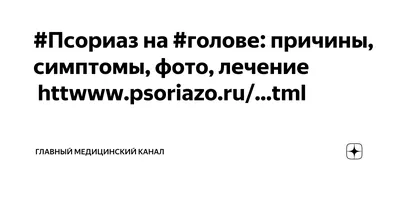 #Псориаз на #голове: причины, симптомы, фото, лечение httwww.psoriazo.ru/...tml

ГЛАВНЫЙ МЕДИЦИНСКИЙ КАНАЛ